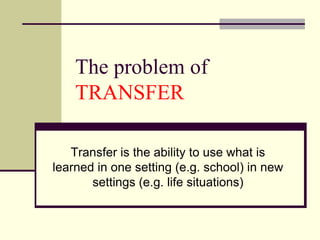 The problem of
TRANSFER

Transfer is the ability to use what is learned in one setting (e.g. school) in new settings (e.g. life situations)